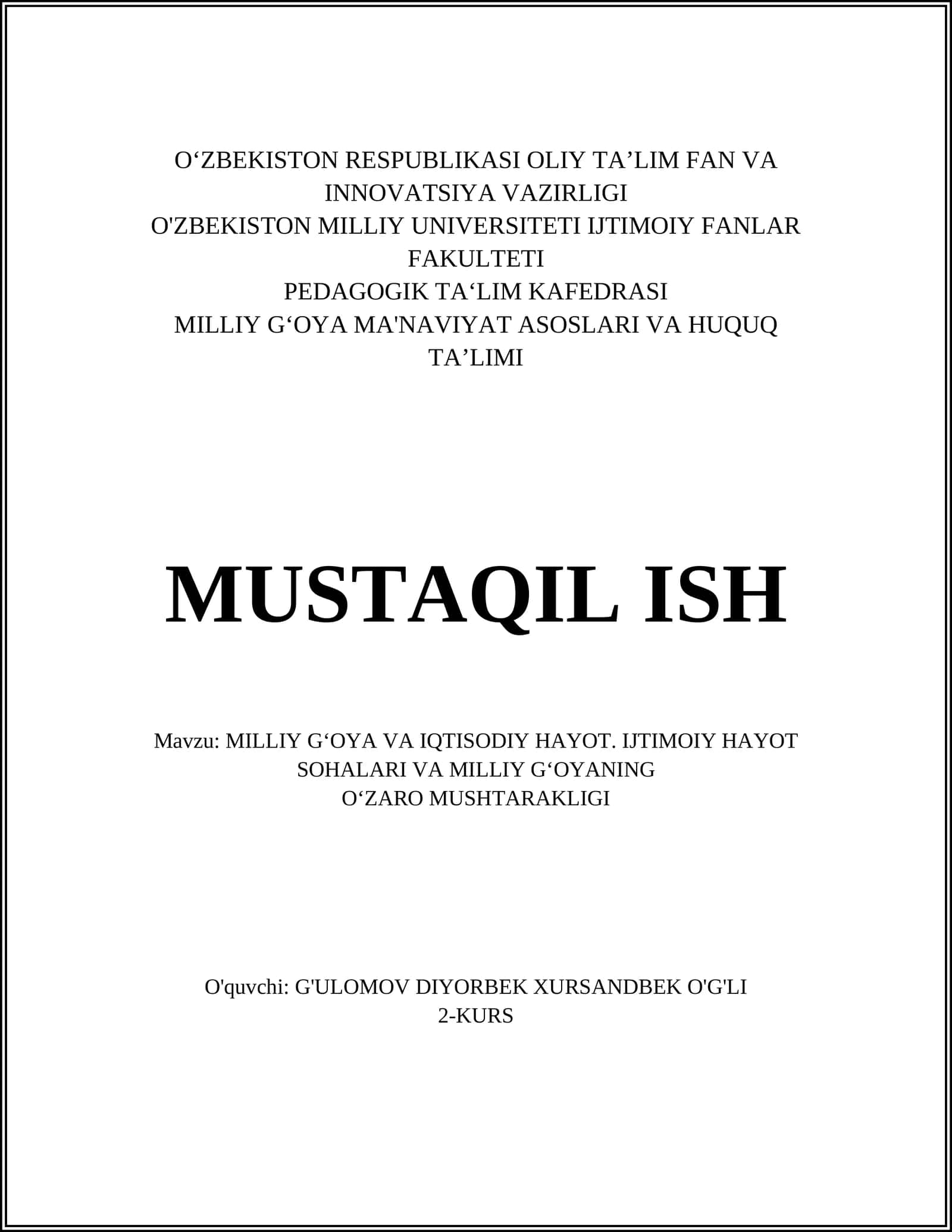 O‘ZBEKISTON RESPUBLIKASI OLIY TA’LIM FAN VA INNOVATSIYA VAZIRLIGI
O'ZBEKISTON MILLIY UNIVERSITETI IJTIMOIY FANLAR FAKULTETI
PEDAGOGIK TA‘LIM KAFEDRASI
MILLIY G‘OYA MA'NAVIYAT ASOSLARI VA HUQUQ TA’LIMI

MUSTAQIL ISH

Mavzu: MILLIY G‘OYA VA IQTISODIY HAYOT. IJTIMOIY HAYOT SOHALARI VA MILLIY G‘OYANING O‘ZARO MUSHTARAKLIGI

O'quvchi: G'ULOMOV DIYORBEK XURSANDBEK O'G'LI
2-KURS